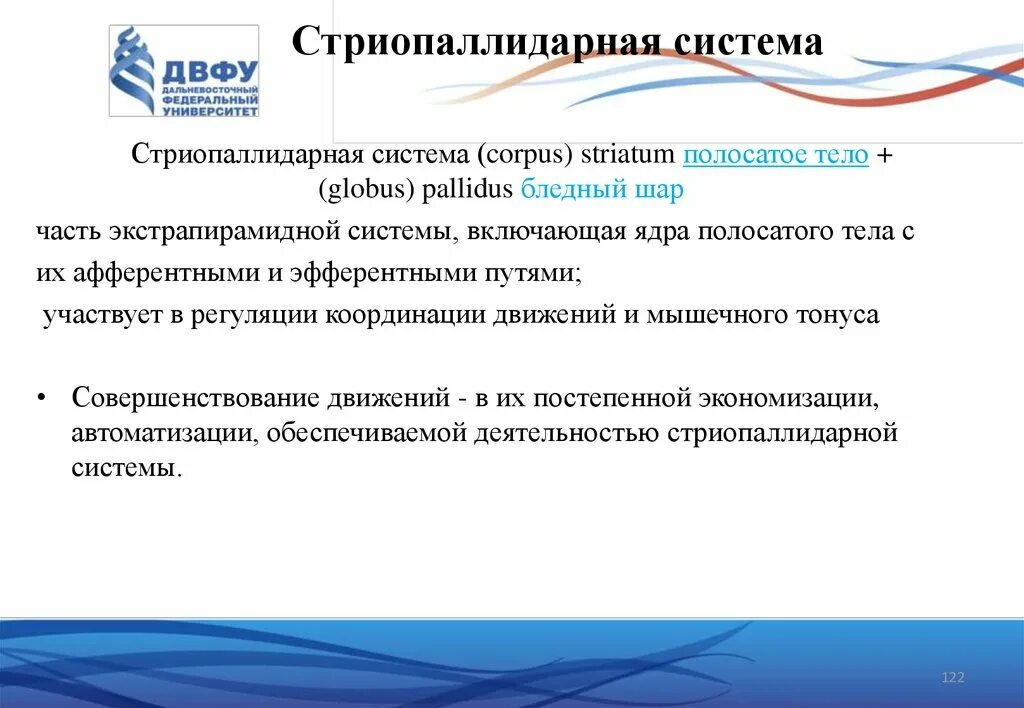 ДВФУ
ДАЛЬНЕВОСТОЧНЫЙ ФЕДЕРАЛЬНЫЙ УНИВЕРСИТЕТ

Стриопаллидарная система

Стриопаллидарная система (corpus) striatum полосатое тело + (globus) pallidus бледный шар

часть экстрапирамидной системы, включающая ядра полосатого тела с их афферентными и эфферентными путями;

участвует в регуляции координации движений и мышечного тонуса

• Совершенствование движений - в их постепенной экономизации, автоматизации, обеспечиваемой деятельностью стриопаллидарной системы.

122